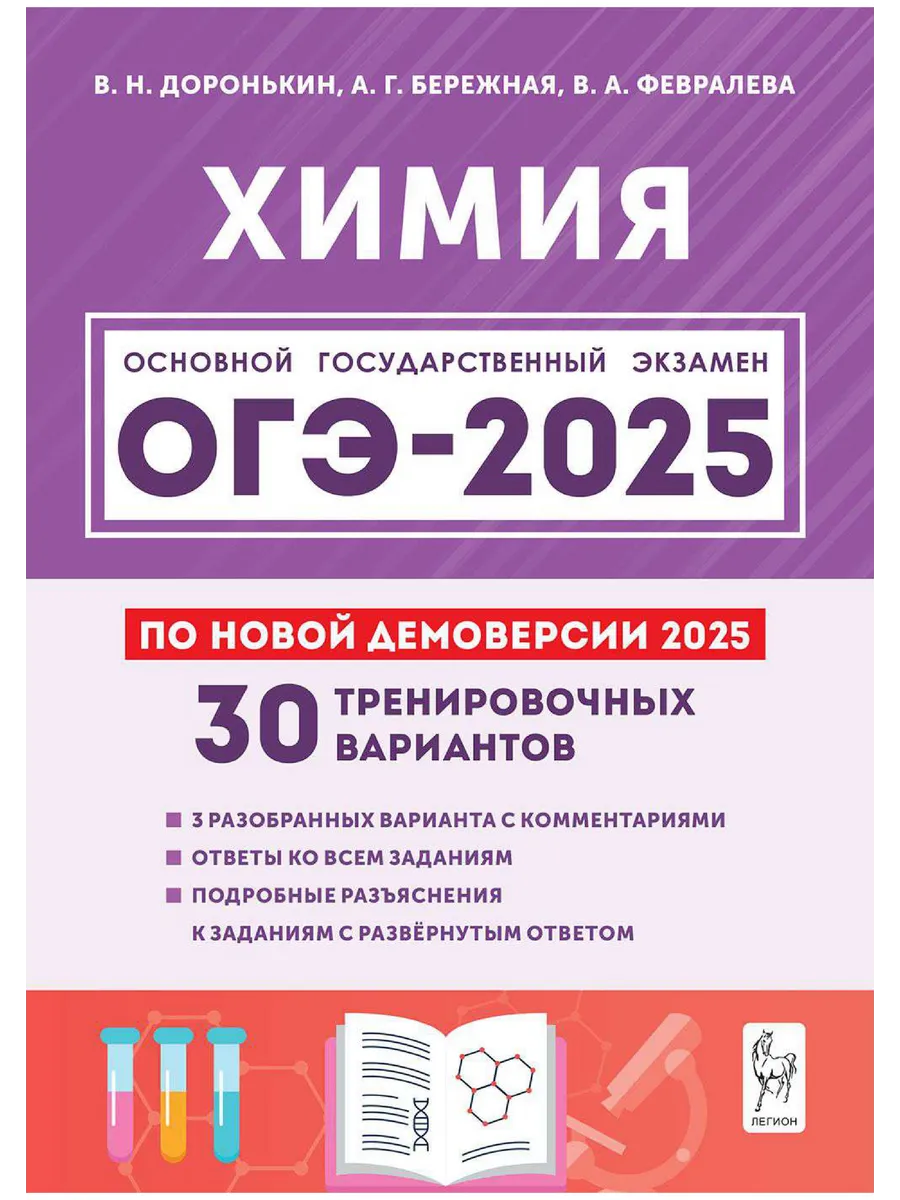 В. Н. ДОРОНЬКИН, А. Г. БЕРЕЖНАЯ, В. А. ФЕВРАЛЕВА

ХИМИЯ

ОСНОВНОЙ ГОСУДАРСТВЕННЫЙ ЭКЗАМЕН

ОГЭ-2025

ПО НОВОЙ ДЕМОВЕРСИИ 2025

30 ТРЕНИРОВОЧНЫХ ВАРИАНТОВ

3 РАЗОБРАННЫХ ВАРИАНТА С КОММЕНТАРИЯМИ

ОТВЕТЫ КО ВСЕМ ЗАДАНИЯМ

ПОДРОБНЫЕ РАЗЪЯСНЕНИЯ К ЗАДАНИЯМ С РАЗВЁРНУТЫМ ОТВЕТОМ

ЛЕГИОН